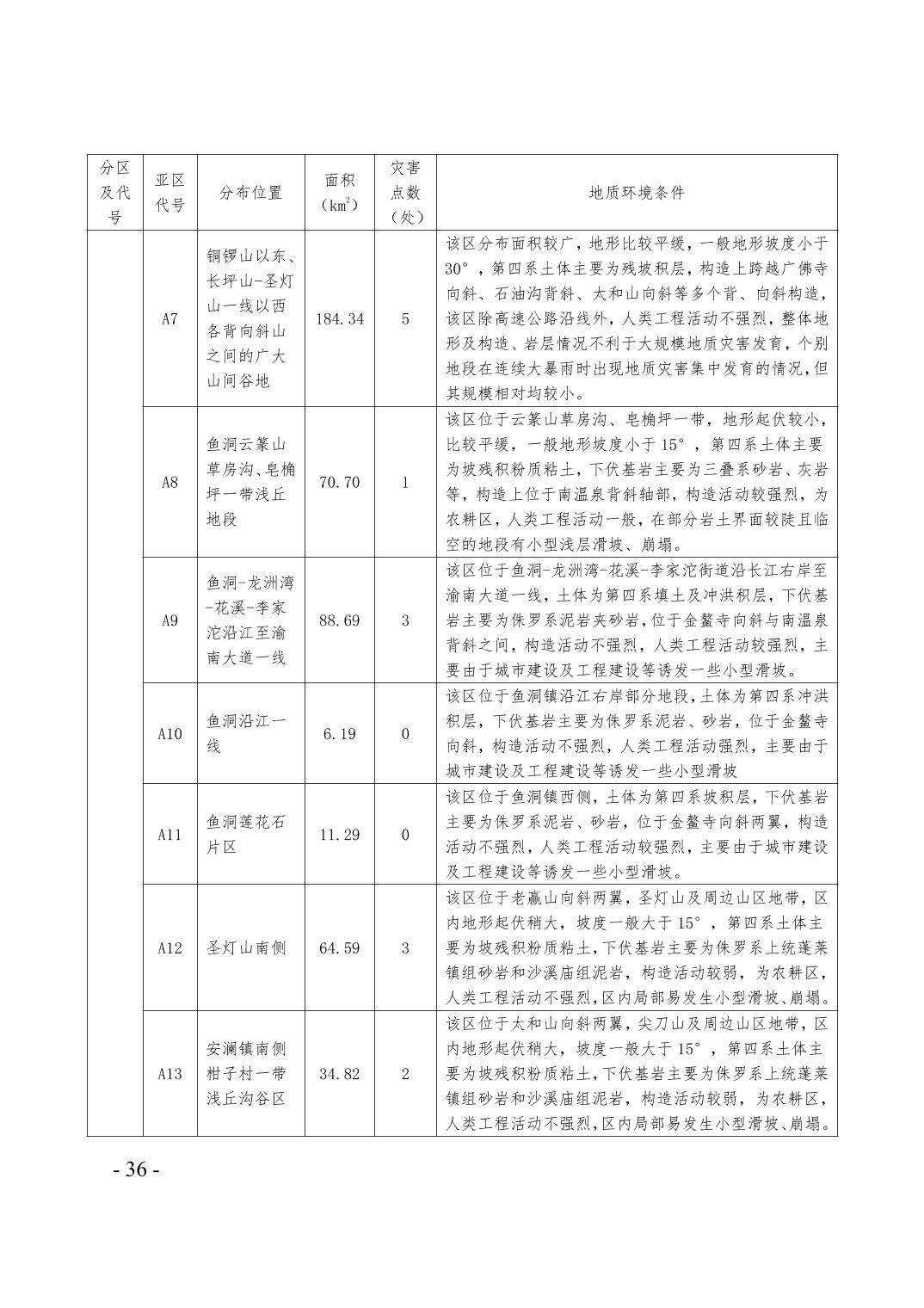 | 分区及代号 | 亚区代号 | 分布位置 | 面积（$km^2$） | 灾害点数（处） | 地质环境条件 |
|---|---|---|---|---|---|
|  | A7 | 铜锣山以东、长坪山-圣灯山一线以西各背向斜山之间的广大山间谷地 | 184.34 | 5 | 该区分布面积较广，地形比较平缓，一般地形坡度小于30°，第四系土体主要为残坡积层，构造上跨越广佛寺向斜、石油沟背斜、太和山向斜等多个背、向斜构造，该区除高速公路沿线外，人类工程活动不强烈，整体地形及构造、岩层情况不利于大规模地质灾害发育，个别地段在连续大暴雨时出现地质灾害集中发育的情况，但其规模相对均较小。 |
|  | A8 | 鱼洞云篆山草房沟、皂桷坪一带浅丘地段 | 70.70 | 1 | 该区位于云篆山草房沟、皂桷坪一带，地形起伏较小，比较平缓，一般地形坡度小于15°，第四系土体主要为坡残积粉质粘土，下伏基岩主要为三叠系砂岩、灰岩等，构造上位于南温泉背斜轴部，构造活动较强烈，为农耕区，人类工程活动一般，在部分岩土界面较陡且临空的地段有小型浅层滑坡、崩塌。 |
|  | A9 | 鱼洞-龙洲湾-花溪-李家沱沿江至渝南大道一线 | 88.69 | 3 | 该区位于鱼洞-龙洲湾-花溪-李家沱街道沿长江右岸至渝南大道一线，土体为第四系填土及冲洪积层，下伏基岩主要为侏罗系泥岩夹砂岩，位于金鳌寺向斜与南温泉背斜之间，构造活动不强烈，人类工程活动较强烈，主要由于城市建设及工程建设等诱发一些小型滑坡。 |
|  | A10 | 鱼洞沿江一线 | 6.19 | 0 | 该区位于鱼洞镇沿江右岸部分地段，土体为第四系冲洪积层，下伏基岩主要为侏罗系泥岩、砂岩，位于金鳌寺向斜，构造活动不强烈，人类工程活动强烈，主要由于城市建设及工程建设等诱发一些小型滑坡 |
|  | A11 | 鱼洞莲花石片区 | 11.29 | 0 | 该区位于鱼洞镇西侧，土体为第四系坡积层，下伏基岩主要为侏罗系泥岩、砂岩，位于金鳌寺向斜两翼，构造活动不强烈，人类工程活动较强烈，主要由于城市建设及工程建设等诱发一些小型滑坡。 |
|  | A12 | 圣灯山南侧 | 64.59 | 3 | 该区位于老赢山向斜两翼，圣灯山及周边山区地带，区内地形起伏稍大，坡度一般大于15°，第四系土体主要为坡残积粉质粘土，下伏基岩主要为侏罗系上统蓬莱镇组砂岩和沙溪庙组泥岩，构造活动较弱，为农耕区，人类工程活动不强烈，区内局部易发生小型滑坡、崩塌。 |
|  | A13 | 安澜镇南侧柑子村一带浅丘沟谷区 | 34.82 | 2 | 该区位于太和山向斜两翼，尖刀山及周边山区地带，区内地形起伏稍大，坡度一般大于15°，第四系土体主要为坡残积粉质粘土，下伏基岩主要为侏罗系上统蓬莱镇组砂岩和沙溪庙组泥岩，构造活动较弱，为农耕区，人类工程活动不强烈，区内局部易发生小型滑坡、崩塌。 |

- 36 -